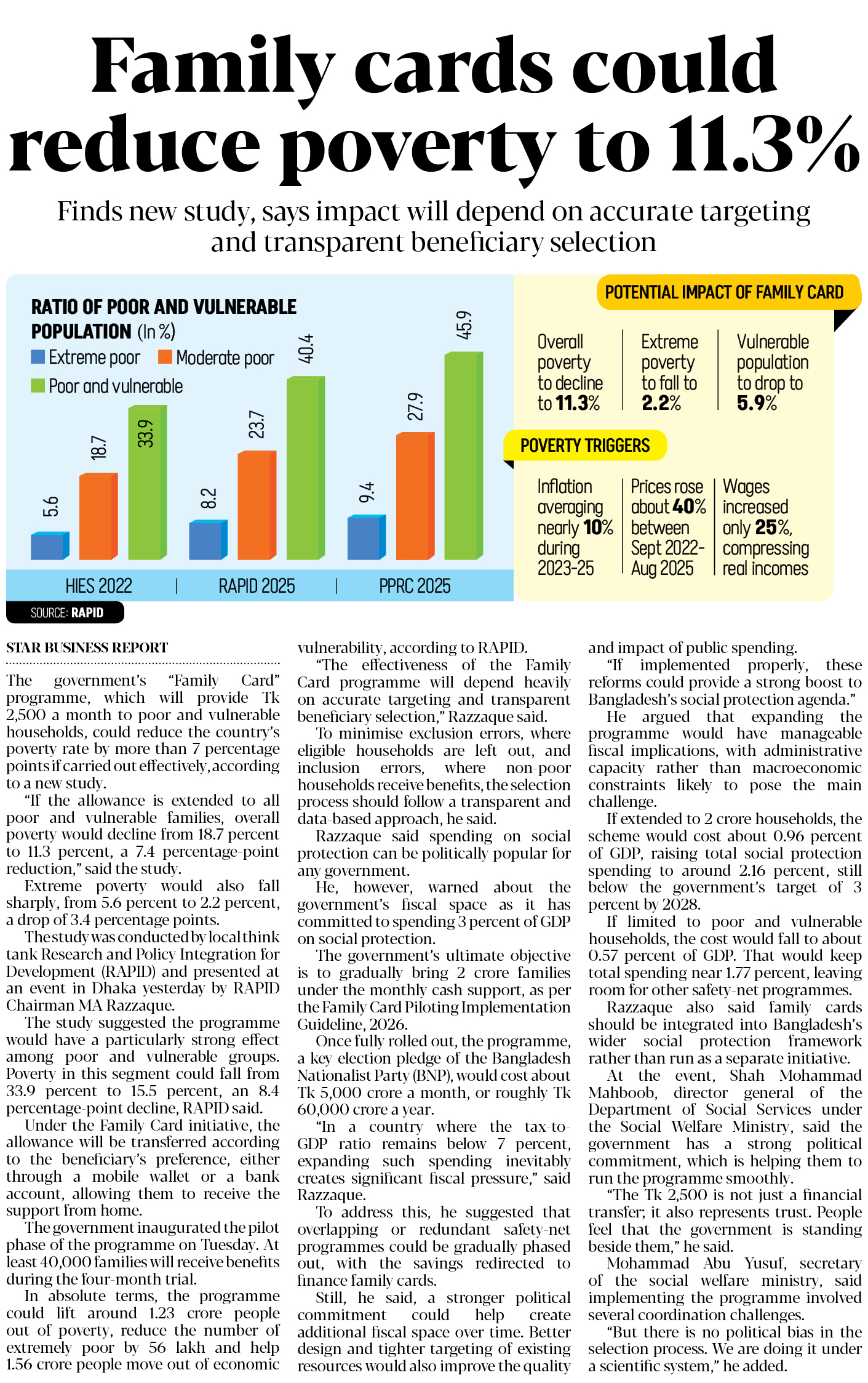 Family cards could reduce poverty to 11.3%

Finds new study, says impact will depend on accurate targeting and transparent beneficiary selection

RATIO OF POOR AND VULNERABLE POPULATION (In %)
Extreme poor
Moderate poor
Poor and vulnerable

5.6
18.7
33.9
8.2
23.7
40.4
9.4
27.9
45.9

HIES 2022 | RAPID 2025 | PPRC 2025

SOURCE: RAPID

POTENTIAL IMPACT OF FAMILY CARD

Overall poverty to decline to 11.3%

Extreme poverty to fall to 2.2%

Vulnerable population to drop to 5.9%

POVERTY TRIGGERS

Inflation averaging nearly 10% during 2023-25

Prices rose about 40% between Sept 2022-Aug 2025

Wages increased only 25%, compressing real incomes

STAR BUSINESS REPORT

The government's "Family Card" programme, which will provide Tk 2,500 a month to poor and vulnerable households, could reduce the country's poverty rate by more than 7 percentage points if carried out effectively, according to a new study.

"If the allowance is extended to all poor and vulnerable families, overall poverty would decline from 18.7 percent to 11.3 percent, a 7.4 percentage-point reduction," said the study.

Extreme poverty would also fall sharply, from 5.6 percent to 2.2 percent, a drop of 3.4 percentage points.

The study was conducted by local think tank Research and Policy Integration for Development (RAPID) and presented at an event in Dhaka yesterday by RAPID Chairman MA Razzaque.

The study suggested the programme would have a particularly strong effect among poor and vulnerable groups. Poverty in this segment could fall from 33.9 percent to 15.5 percent, an 8.4 percentage-point decline, RAPID said.

Under the Family Card initiative, the allowance will be transferred according to the beneficiary's preference, either through a mobile wallet or a bank account, allowing them to receive the support from home.

The government inaugurated the pilot phase of the programme on Tuesday. At least 40,000 families will receive benefits during the four-month trial.

In absolute terms, the programme could lift around 1.23 crore people out of poverty, reduce the number of extremely poor by 56 lakh and help 1.56 crore people move out of economic vulnerability, according to RAPID.

"The effectiveness of the Family Card programme will depend heavily on accurate targeting and transparent beneficiary selection," Razzaque said.

To minimise exclusion errors, where eligible households are left out, and inclusion errors, where non-poor households receive benefits, the selection process should follow a transparent and data-based approach, he said.

Razzaque said spending on social protection can be politically popular for any government.

He, however, warned about the government's fiscal space as it has committed to spending 3 percent of GDP on social protection.

The government's ultimate objective is to gradually bring 2 crore families under the monthly cash support, as per the Family Card Piloting Implementation Guideline, 2026.

Once fully rolled out, the programme, a key election pledge of the Bangladesh Nationalist Party (BNP), would cost about Tk 5,000 crore a month, or roughly Tk 60,000 crore a year.

"In a country where the tax-to-GDP ratio remains below 7 percent, expanding such spending inevitably creates significant fiscal pressure," said Razzaque.

To address this, he suggested that overlapping or redundant safety-net programmes could be gradually phased out, with the savings redirected to finance family cards.

Still, he said, a stronger political commitment could help create additional fiscal space over time. Better design and tighter targeting of existing resources would also improve the quality and impact of public spending.

"If implemented properly, these reforms could provide a strong boost to Bangladesh's social protection agenda."

He argued that expanding the programme would have manageable fiscal implications, with administrative capacity rather than macroeconomic constraints likely to pose the main challenge.

If extended to 2 crore households, the scheme would cost about 0.96 percent of GDP, raising total social protection spending to around 2.16 percent, still below the government's target of 3 percent by 2028.

If limited to poor and vulnerable households, the cost would fall to about 0.57 percent of GDP. That would keep total spending near 1.77 percent, leaving room for other safety-net programmes.

Razzaque also said family cards should be integrated into Bangladesh's wider social protection framework rather than run as a separate initiative.

At the event, Shah Mohammad Mahboob, director general of the Department of Social Services under the Social Welfare Ministry, said the government has a strong political commitment, which is helping them to run the programme smoothly.

"The Tk 2,500 is not just a financial transfer; it also represents trust. People feel that the government is standing beside them," he said.

Mohammad Abu Yusuf, secretary of the social welfare ministry, said implementing the programme involved several coordination challenges.

"But there is no political bias in the selection process. We are doing it under a scientific system," he added.